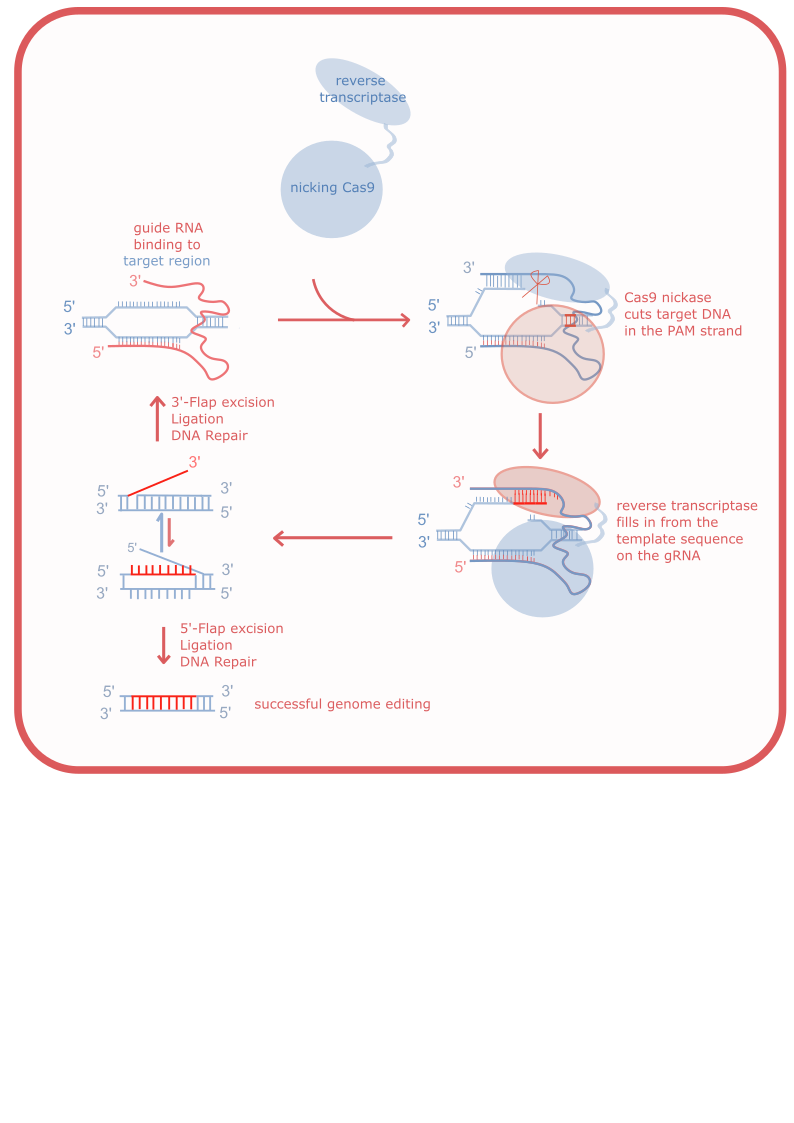 reverse transcriptase

nicking Cas9

guide RNA binding to target region

3'
5'
3'
5'

3'
5'
3'
5'

Cas9 nickase cuts target DNA in the PAM strand

3'-Flap excision
Ligation
DNA Repair

3'
5'
3'
3'
5'

5'
5'
3'
3'
5'

3'
5'
3'
5'

reverse transcriptase fills in from the template sequence on the gRNA

5'-Flap excision
Ligation
DNA Repair

5'
3'
3'
5'

successful genome editing